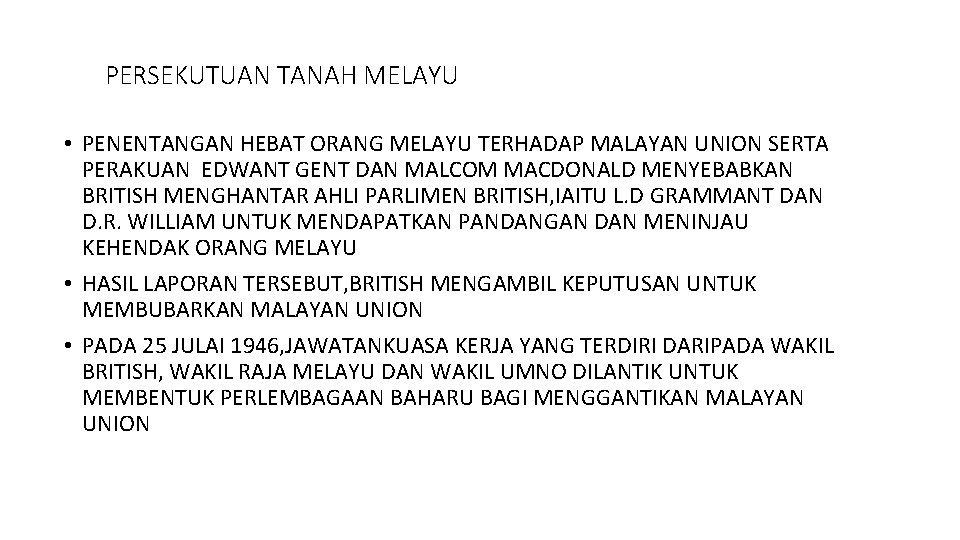 PERSEKUTUAN TANAH MELAYU

• PENENTANGAN HEBAT ORANG MELAYU TERHADAP MALAYAN UNION SERTA PERAKUAN EDWANT GENT DAN MALCOM MACDONALD MENYEBABKAN BRITISH MENGHANTAR AHLI PARLIMEN BRITISH,IAITU L.D GRAMMANT DAN D.R. WILLIAM UNTUK MENDAPATKAN PANDANGAN DAN MENINJAU KEHENDAK ORANG MELAYU

• HASIL LAPORAN TERSEBUT,BRITISH MENGAMBIL KEPUTUSAN UNTUK MEMBUBARKAN MALAYAN UNION

• PADA 25 JULAI 1946,JAWATANKUASA KERJA YANG TERDIRI DARIPADA WAKIL BRITISH, WAKIL RAJA MELAYU DAN WAKIL UMNO DILANTIK UNTUK MEMBENTUK PERLEMBAGAAN BAHARU BAGI MENGGANTIKAN MALAYAN UNION